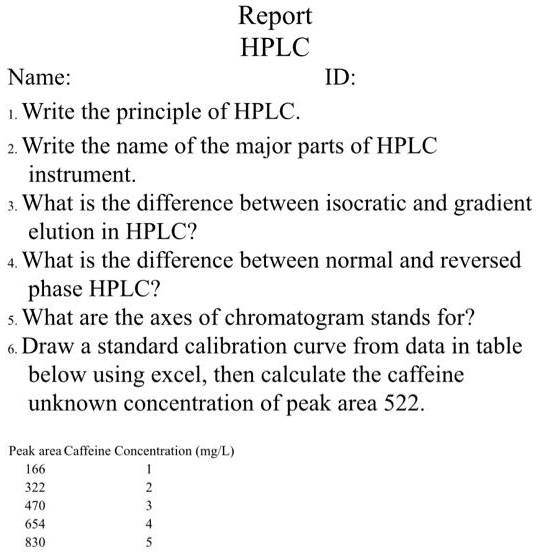 Report
HPLC

Name: ID:

1. Write the principle of HPLC.
2. Write the name of the major parts of HPLC instrument.
3. What is the difference between isocratic and gradient elution in HPLC?
4. What is the difference between normal and reversed phase HPLC?
5. What are the axes of chromatogram stands for?
6. Draw a standard calibration curve from data in table below using excel, then calculate the caffeine unknown concentration of peak area 522.

| Peak area | Caffeine Concentration (mg/L) |
|---|---|
| 166 | 1 |
| 322 | 2 |
| 470 | 3 |
| 654 | 4 |
| 830 | 5 |